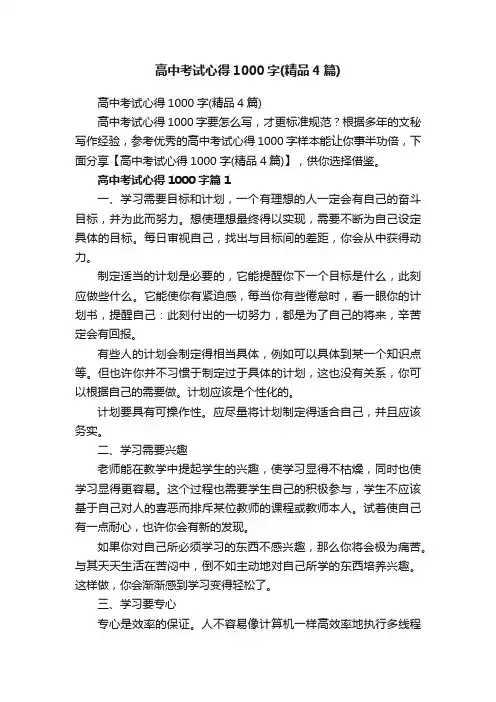 高中考试心得1000字(精品4篇)

高中考试心得1000字(精品4篇)

高中考试心得1000字要怎么写，才更标准规范？根据多年的文秘写作经验，参考优秀的高中考试心得1000字样本能让你事半功倍，下面分享【高中考试心得1000字(精品4篇)】，供你选择借鉴。

高中考试心得1000字篇1

一、学习需要目标和计划，一个有理想的人一定会有自己的奋斗目标，并为此而努力。想使理想最终得以实现，需要不断为自己设定具体的目标。每日审视自己，找出与目标间的差距，你会从中获得动力。

制定适当的计划是必要的，它能提醒你下一个目标是什么，此刻应做些什么。它能使你有紧迫感，每当你有些倦怠时，看一眼你的计划书，提醒自己：此刻付出的一切努力，都是为了自己的将来，辛苦定会有回报。

有些人的计划会制定得相当具体，例如可以具体到某一个知识点等。但也许你并不习惯于制定过于具体的计划，这也没有关系，你可以根据自己的需要做。计划应该是个性化的。

计划要具有可操作性。应尽量将计划制定得适合自己，并且应该务实。

二、学习需要兴趣

老师能在教学中提起学生的兴趣，使学习显得不枯燥，同时也使学习显得更容易。这个过程也需要学生自己的积极参与，学生不应该基于自己对人的喜恶而排斥某位教师的课程或教师本人。试着使自己有一点耐心，也许你会有新的发现。

如果你对自己所必须学习的东西不感兴趣，那么你将会极为痛苦。与其天天生活在苦闷中，倒不如主动地对自己所学的东西培养兴趣。这样做，你会渐渐感到学习变得轻松了。

三、学习要专心

专心是效率的保证。人不容易像计算机一样高效率地执行多线程